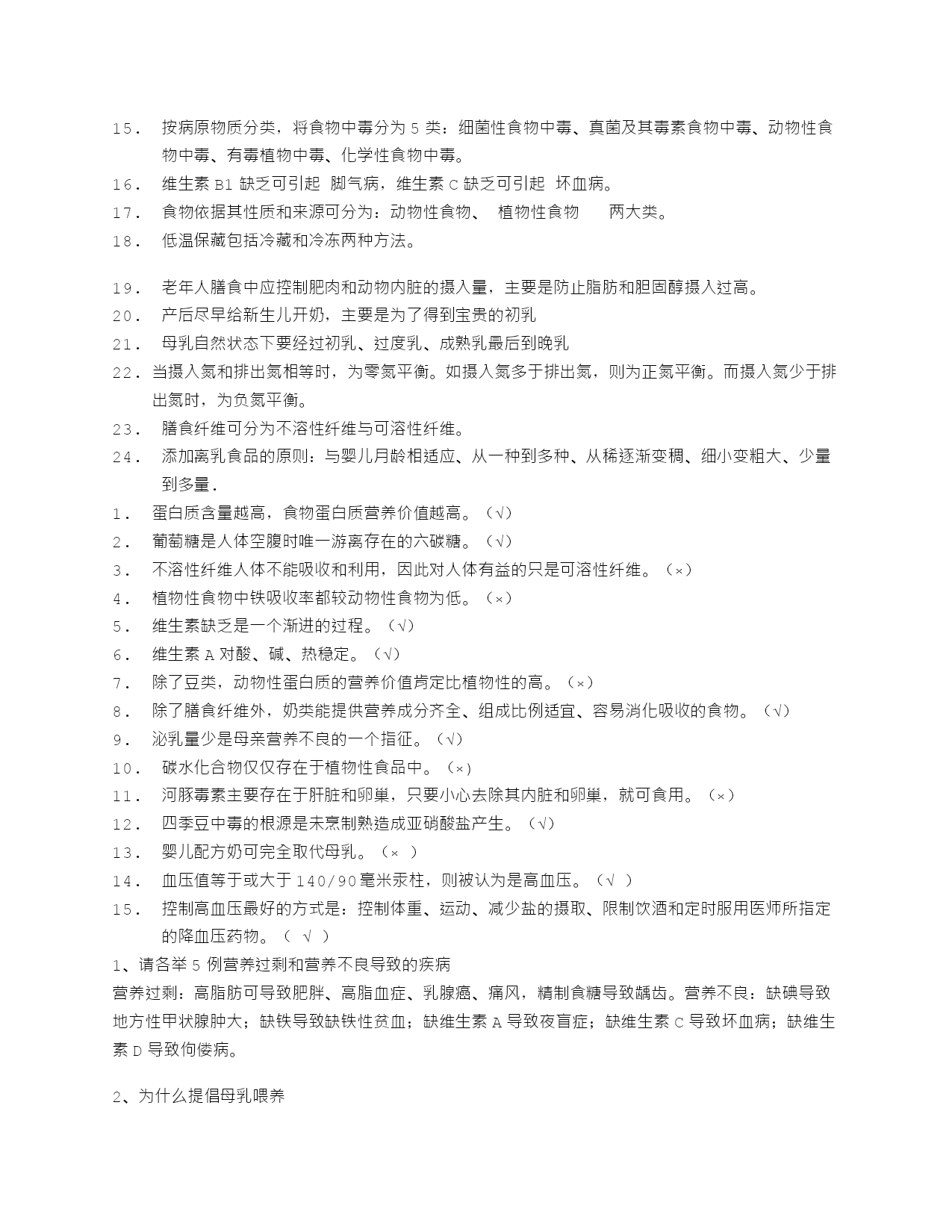 15． 按病原物质分类，将食物中毒分为 5 类：细菌性食物中毒、真菌及其毒素食物中毒、动物性食物中毒、有毒植物中毒、化学性食物中毒。

16． 维生素 B1 缺乏可引起 脚气病，维生素 C 缺乏可引起 坏血病。

17． 食物依据其性质和来源可分为：动物性食物、 植物性食物 两大类。

18． 低温保藏包括冷藏和冷冻两种方法。

19． 老年人膳食中应控制肥肉和动物内脏的摄入量，主要是防止脂肪和胆固醇摄入过高。

20． 产后尽早给新生儿开奶，主要是为了得到宝贵的初乳

21． 母乳自然状态下要经过初乳、过度乳、成熟乳最后到晚乳

22．当摄入氮和排出氮相等时，为零氮平衡。如摄入氮多于排出氮，则为正氮平衡。而摄入氮少于排出氮时，为负氮平衡。

23． 膳食纤维可分为不溶性纤维与可溶性纤维。

24． 添加离乳食品的原则：与婴儿月龄相适应、从一种到多种、从稀逐渐变稠、细小变粗大、少量到多量．

1． 蛋白质含量越高，食物蛋白质营养价值越高。（√）

2． 葡萄糖是人体空腹时唯一游离存在的六碳糖。（√）

3． 不溶性纤维人体不能吸收和利用，因此对人体有益的只是可溶性纤维。（×）

4． 植物性食物中铁吸收率都较动物性食物为低。（×）

5． 维生素缺乏是一个渐进的过程。（√）

6． 维生素 A 对酸、碱、热稳定。（√）

7． 除了豆类，动物性蛋白质的营养价值肯定比植物性的高。（×）

8． 除了膳食纤维外，奶类能提供营养成分齐全、组成比例适宜、容易消化吸收的食物。（√）

9． 泌乳量少是母亲营养不良的一个指征。（√）

10． 碳水化合物仅仅存在于植物性食品中。（×）

11． 河豚毒素主要存在于肝脏和卵巢，只要小心去除其内脏和卵巢，就可食用。（×）

12． 四季豆中毒的根源是未烹制熟造成亚硝酸盐产生。（√）

13． 婴儿配方奶可完全取代母乳。（× ）

14． 血压值等于或大于 140/90 毫米汞柱，则被认为是高血压。（√ ）

15． 控制高血压最好的方式是：控制体重、运动、减少盐的摄取、限制饮酒和定时服用医师所指定的降血压药物。（ √ ）

1、请各举 5 例营养过剩和营养不良导致的疾病

营养过剩：高脂肪可导致肥胖、高脂血症、乳腺癌、痛风，精制食糖导致龋齿。营养不良：缺碘导致地方性甲状腺肿大；缺铁导致缺铁性贫血；缺维生素 A 导致夜盲症；缺维生素 C 导致坏血病；缺维生素 D 导致佝偻病。

2、为什么提倡母乳喂养